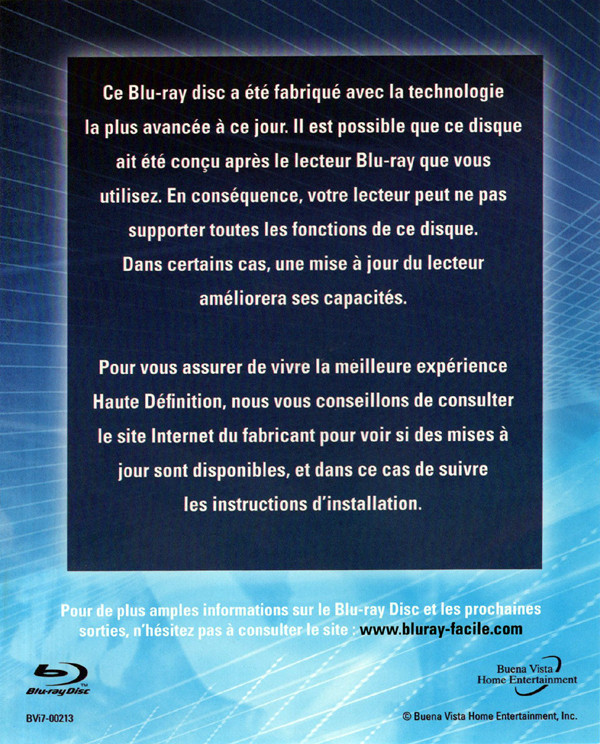 Ce Blu-ray disc a été fabriqué avec la technologie la plus avancée à ce jour. Il est possible que ce disque ait été conçu après le lecteur Blu-ray que vous utilisez. En conséquence, votre lecteur peut ne pas supporter toutes les fonctions de ce disque. Dans certains cas, une mise à jour du lecteur améliorera ses capacités.

Pour vous assurer de vivre la meilleure expérience Haute Définition, nous vous conseillons de consulter le site Internet du fabricant pour voir si des mises à jour sont disponibles, et dans ce cas de suivre les instructions d'installation.

Pour de plus amples informations sur le Blu-ray Disc et les prochaines sorties, n'hésitez pas à consulter le site : www.bluray-facile.com

Blu-ray Disc

Buena Vista Home Entertainment

BVi7-00213

© Buena Vista Home Entertainment, Inc.